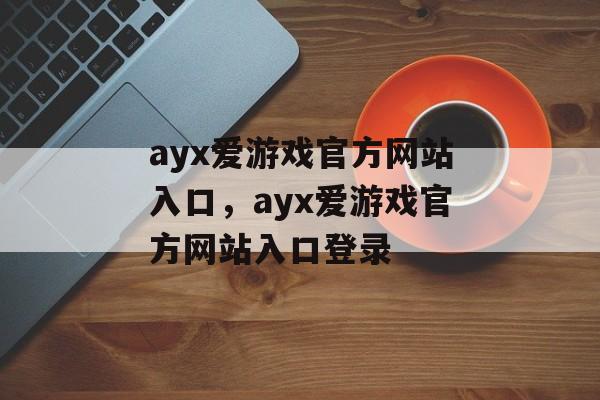 ayx爱游戏官方网站入口，ayx爱游戏官方网站入口登录